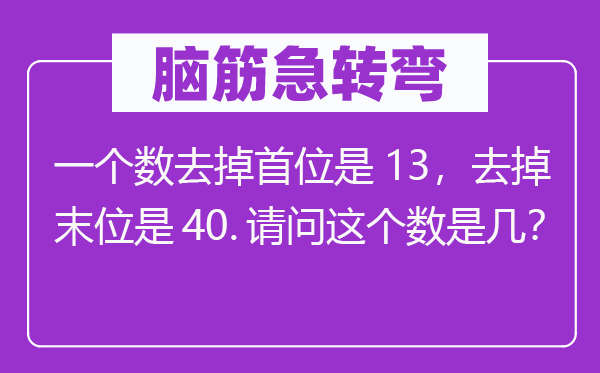 脑筋急转弯

一个数去掉首位是 13，去掉末位是 40. 请问这个数是几?